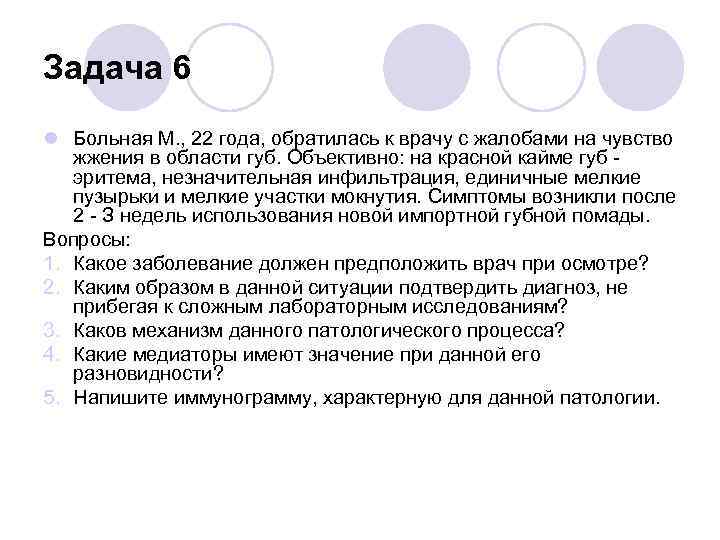 Задача 6

Больная М., 22 года, обратилась к врачу с жалобами на чувство жжения в области губ. Объективно: на красной кайме губ - эритема, незначительная инфильтрация, единичные мелкие пузырьки и мелкие участки мокнутия. Симптомы возникли после 2 - 3 недель использования новой импортной губной помады.

Вопросы:

1. Какое заболевание должен предположить врач при осмотре?
2. Каким образом в данной ситуации подтвердить диагноз, не прибегая к сложным лабораторным исследованиям?
3. Каков механизм данного патологического процесса?
4. Какие медиаторы имеют значение при данной его разновидности?
5. Напишите иммунограмму, характерную для данной патологии.